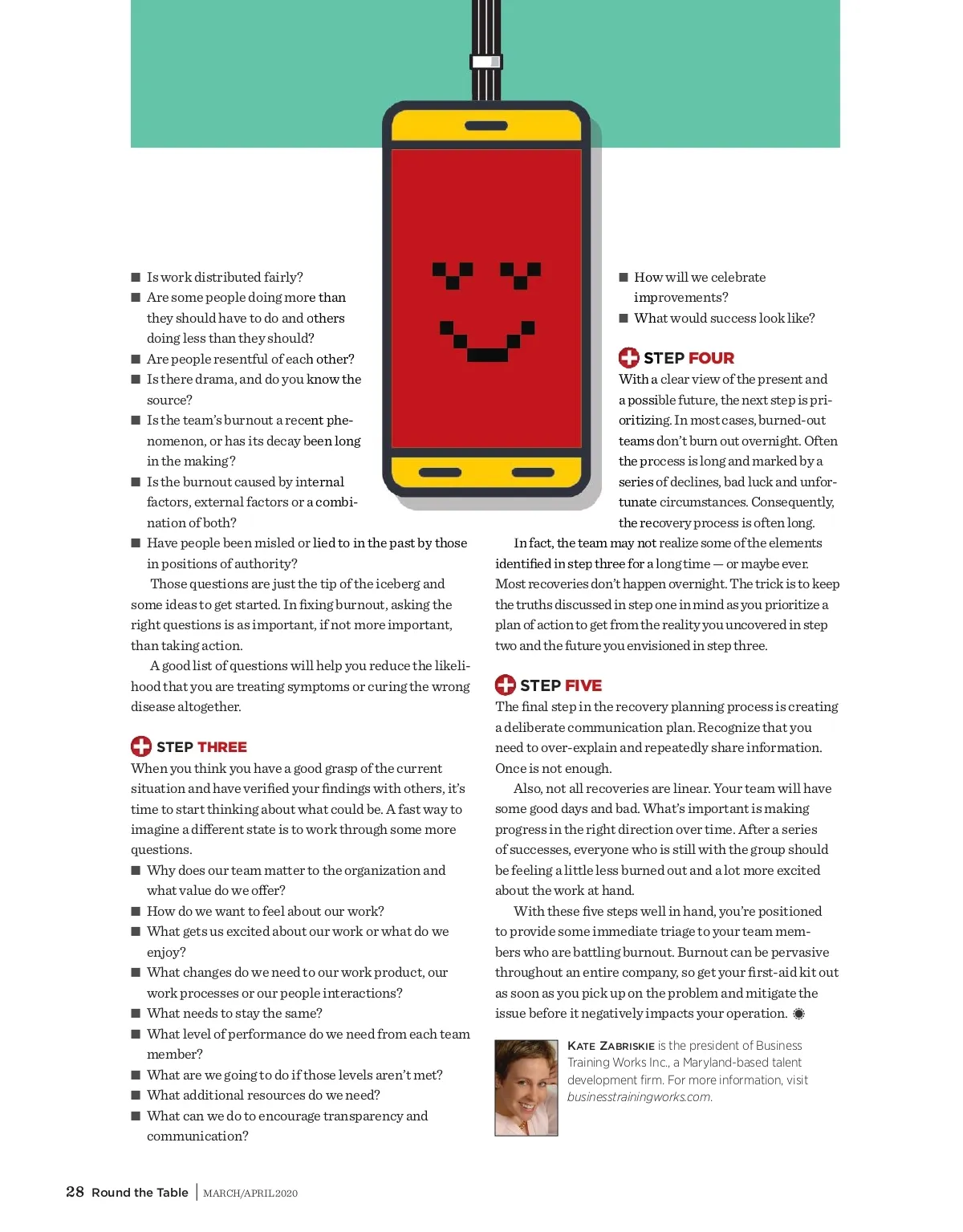 ■ Is work distributed fairly?
■ Are some people doing more than they should have to do and others doing less than they should?
■ Are people resentful of each other?
■ Is there drama, and do you know the source?
■ Is the team's burnout a recent phenomenon, or has its decay been long in the making?
■ Is the burnout caused by internal factors, external factors or a combination of both?
■ Have people been misled or lied to in the past by those in positions of authority?

Those questions are just the tip of the iceberg and some ideas to get started. In fixing burnout, asking the right questions is as important, if not more important, than taking action.

A good list of questions will help you reduce the likelihood that you are treating symptoms or curing the wrong disease altogether.

STEP THREE
When you think you have a good grasp of the current situation and have verified your findings with others, it's time to start thinking about what could be. A fast way to imagine a different state is to work through some more questions.
■ Why does our team matter to the organization and what value do we offer?
■ How do we want to feel about our work?
■ What gets us excited about our work or what do we enjoy?
■ What changes do we need to our work product, our work processes or our people interactions?
■ What needs to stay the same?
■ What level of performance do we need from each team member?
■ What are we going to do if those levels aren't met?
■ What additional resources do we need?
■ What can we do to encourage transparency and communication?

■ How will we celebrate improvements?
■ What would success look like?

STEP FOUR
With a clear view of the present and a possible future, the next step is prioritizing. In most cases, burned-out teams don't burn out overnight. Often the process is long and marked by a series of declines, bad luck and unfortunate circumstances. Consequently, the recovery process is often long.

In fact, the team may not realize some of the elements identified in step three for a long time — or maybe ever. Most recoveries don't happen overnight. The trick is to keep the truths discussed in step one in mind as you prioritize a plan of action to get from the reality you uncovered in step two and the future you envisioned in step three.

STEP FIVE
The final step in the recovery planning process is creating a deliberate communication plan. Recognize that you need to over-explain and repeatedly share information. Once is not enough.

Also, not all recoveries are linear. Your team will have some good days and bad. What's important is making progress in the right direction over time. After a series of successes, everyone who is still with the group should be feeling a little less burned out and a lot more excited about the work at hand.

With these five steps well in hand, you're positioned to provide some immediate triage to your team members who are battling burnout. Burnout can be pervasive throughout an entire company, so get your first-aid kit out as soon as you pick up on the problem and mitigate the issue before it negatively impacts your operation.

KATE ZABRISKIE is the president of Business Training Works Inc., a Maryland-based talent development firm. For more information, visit businesstrainingworks.com.

28 Round the Table | MARCH/APRIL 2020